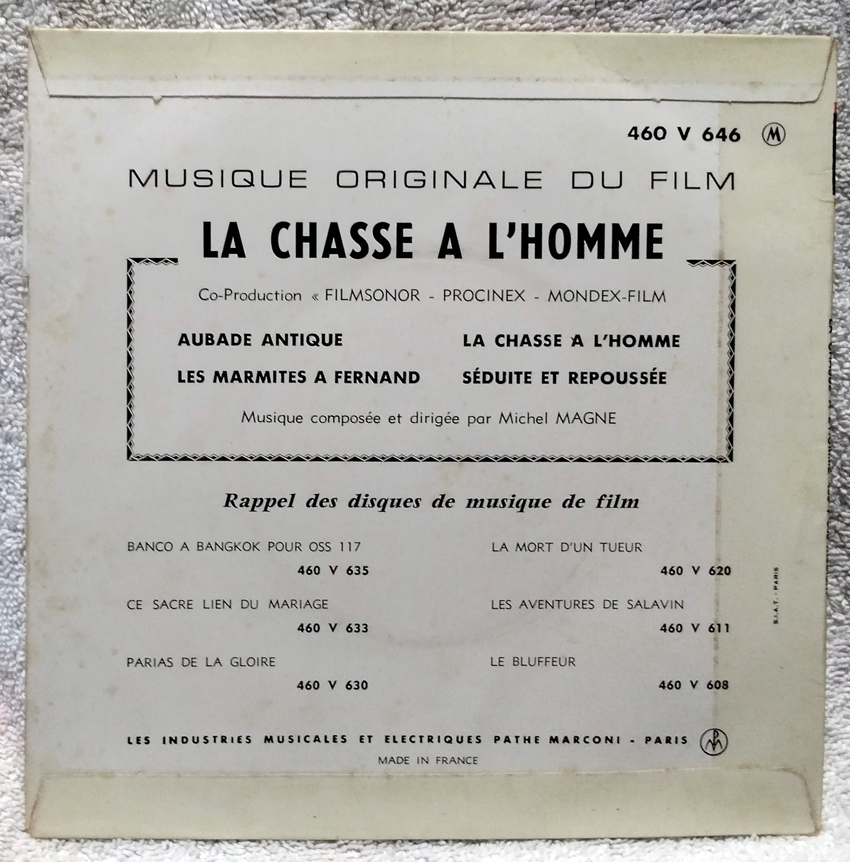 460 V 646 M

MUSIQUE ORIGINALE DU FILM

LA CHASSE A L'HOMME

Co-Production « FILMSONOR - PROCINEX - MONDEX-FILM

AUBADE ANTIQUE

LES MARMITES A FERNAND

LA CHASSE A L'HOMME

SÉDUITE ET REPOUSSÉE

Musique composée et dirigée par Michel MAGNE

Rappel des disques de musique de film

BANCO A BANGKOK POUR OSS 117
460 V 635

CE SACRE LIEN DU MARIAGE
460 V 633

PARIAS DE LA GLOIRE
460 V 630

LA MORT D'UN TUEUR
460 V 620

LES AVENTURES DE SALAVIN
460 V 611

LE BLUFFEUR
460 V 608

S.I.A.T. - PARIS

LES INDUSTRIES MUSICALES ET ELECTRIQUES PATHE MARCONI - PARIS

MADE IN FRANCE